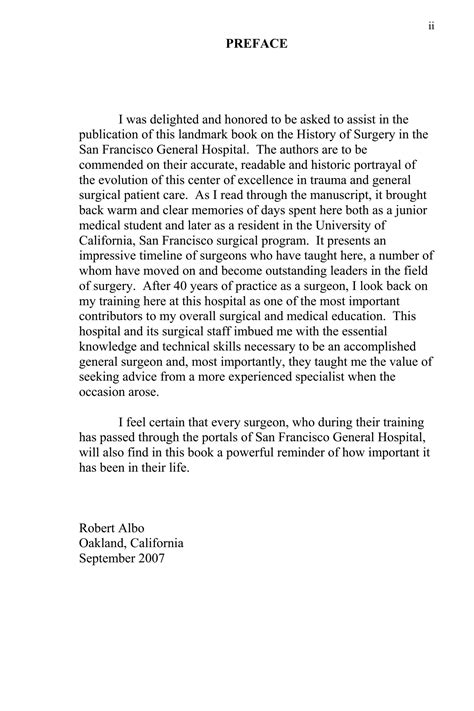 ii

PREFACE

I was delighted and honored to be asked to assist in the publication of this landmark book on the History of Surgery in the San Francisco General Hospital. The authors are to be commended on their accurate, readable and historic portrayal of the evolution of this center of excellence in trauma and general surgical patient care. As I read through the manuscript, it brought back warm and clear memories of days spent here both as a junior medical student and later as a resident in the University of California, San Francisco surgical program. It presents an impressive timeline of surgeons who have taught here, a number of whom have moved on and become outstanding leaders in the field of surgery. After 40 years of practice as a surgeon, I look back on my training here at this hospital as one of the most important contributors to my overall surgical and medical education. This hospital and its surgical staff imbued me with the essential knowledge and technical skills necessary to be an accomplished general surgeon and, most importantly, they taught me the value of seeking advice from a more experienced specialist when the occasion arose.

I feel certain that every surgeon, who during their training has passed through the portals of San Francisco General Hospital, will also find in this book a powerful reminder of how important it has been in their life.

Robert Albo
Oakland, California
September 2007